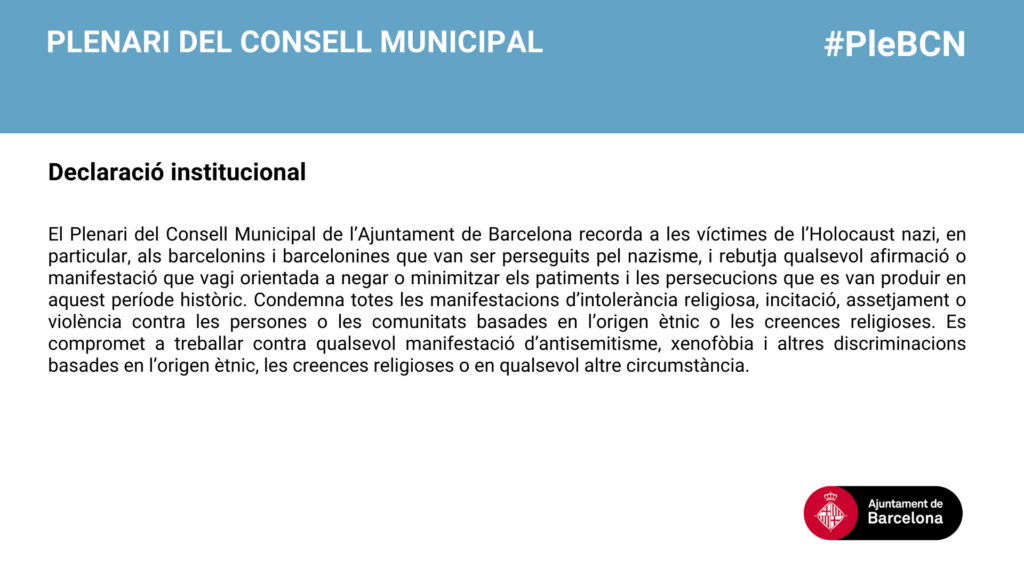 PLENARI DEL CONSELL MUNICIPAL

#PleBCN

Declaració institucional

El Plenari del Consell Municipal de l'Ajuntament de Barcelona recorda a les víctimes de l'Holocaust nazi, en particular, als barcelonins i barcelonines que van ser perseguits pel nazisme, i rebutja qualsevol afirmació o manifestació que vagi orientada a negar o minimitzar els patiments i les persecucions que es van produir en aquest període històric. Condemna totes les manifestacions d'intolerància religiosa, incitació, assetjament o violència contra les persones o les comunitats basades en l'origen ètnic o les creences religioses. Es compromet a treballar contra qualsevol manifestació d'antisemitisme, xenofòbia i altres discriminacions basades en l'origen ètnic, les creences religioses o en qualsevol altre circumstància.

Ajuntament de Barcelona